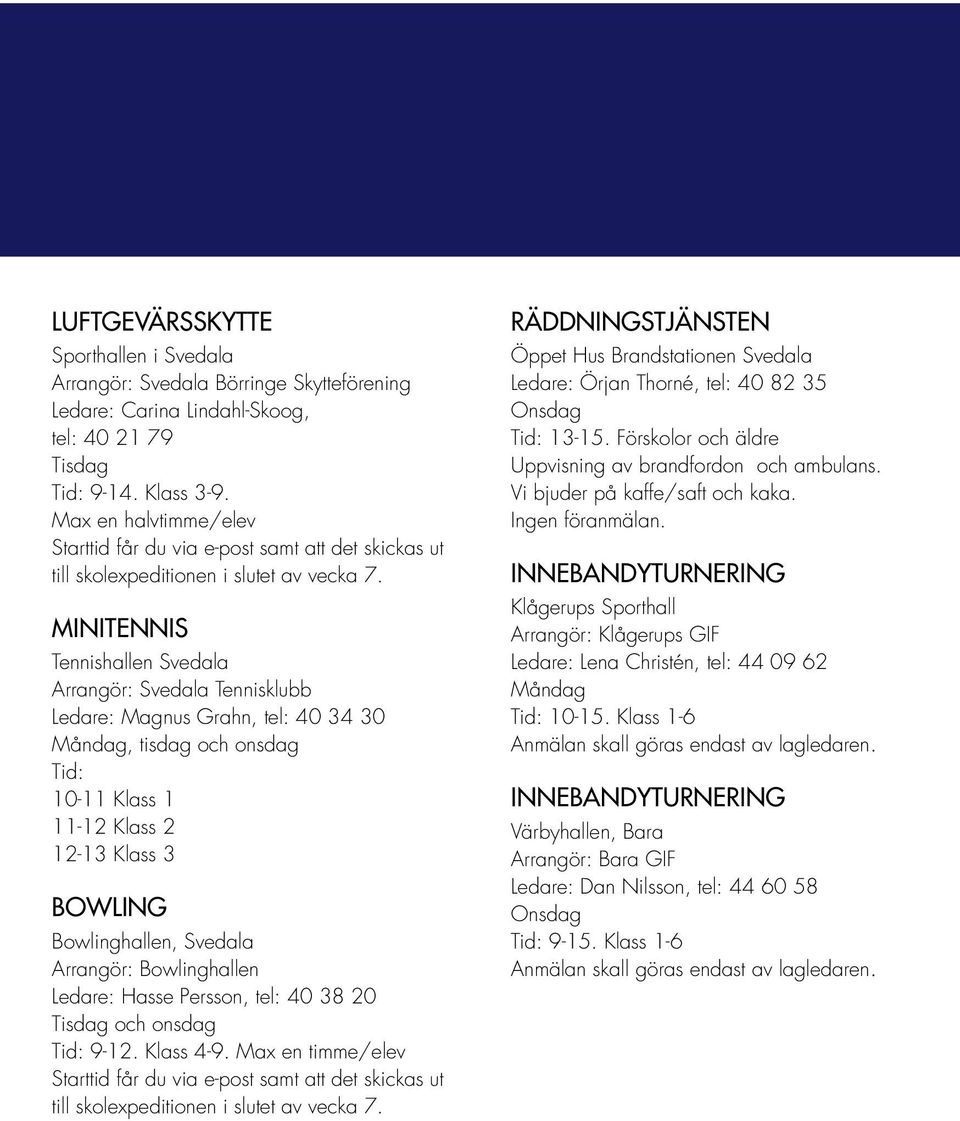 LUFTGEVÄRSSKYTTE
Sporthallen i Svedala
Arrangör: Svedala Börringe Skytteförening
Ledare: Carina Lindahl-Skoog,
tel: 40 21 79
Tisdag
Tid: 9-14. Klass 3-9.
Max en halvtimme/elev
Starttid får du via e-post samt att det skickas ut till skolexpeditionen i slutet av vecka 7.

MINITENNIS
Tennishallen Svedala
Arrangör: Svedala Tennisklubb
Ledare: Magnus Grahn, tel: 40 34 30
Måndag, tisdag och onsdag
Tid:
10-11 Klass 1
11-12 Klass 2
12-13 Klass 3

BOWLING
Bowlinghallen, Svedala
Arrangör: Bowlinghallen
Ledare: Hasse Persson, tel: 40 38 20
Tisdag och onsdag
Tid: 9-12. Klass 4-9. Max en timme/elev
Starttid får du via e-post samt att det skickas ut till skolexpeditionen i slutet av vecka 7.

RÄDDNINGSTJÄNSTEN
Öppet Hus Brandstationen Svedala
Ledare: Örjan Thorné, tel: 40 82 35
Onsdag
Tid: 13-15. Förskolor och äldre
Uppvisning av brandfordon och ambulans.
Vi bjuder på kaffe/saft och kaka.
Ingen föranmälan.

INNEBANDYTURNERING
Klågerups Sporthall
Arrangör: Klågerups GIF
Ledare: Lena Christén, tel: 44 09 62
Måndag
Tid: 10-15. Klass 1-6
Anmälan skall göras endast av lagledaren.

INNEBANDYTURNERING
Värbyhallen, Bara
Arrangör: Bara GIF
Ledare: Dan Nilsson, tel: 44 60 58
Onsdag
Tid: 9-15. Klass 1-6
Anmälan skall göras endast av lagledaren.